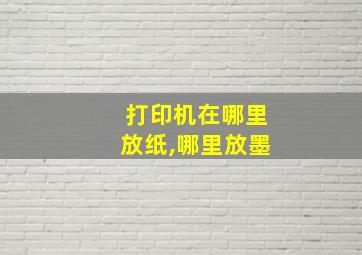 打印机在哪里放纸,哪里放墨